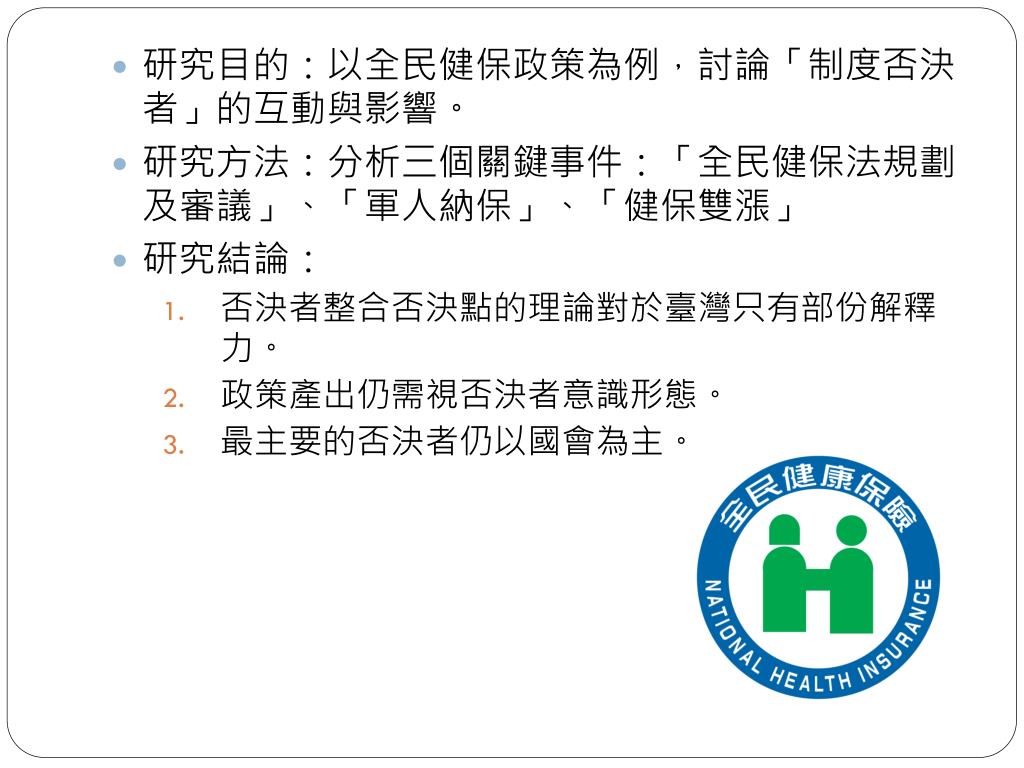 - 研究目的：以全民健保政策為例，討論「制度否決者」的互動與影響。
- 研究方法：分析三個關鍵事件：「全民健保法規劃及審議」、「軍人納保」、「健保雙漲」
- 研究結論：
1. 否決者整合否決點的理論對於臺灣只有部份解釋力。
2. 政策產出仍需視否決者意識形態。
3. 最主要的否決者仍以國會為主。

全民健康保險
NATIONAL HEALTH INSURANCE